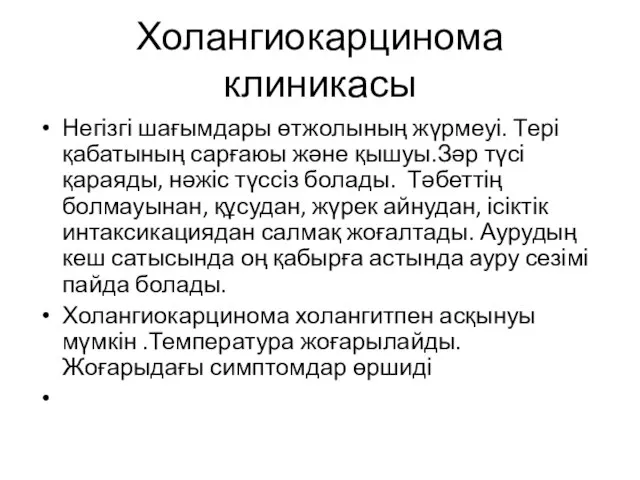 Холангиокарцинома клиникасы

• Негізгі шағымдары өтжолының жүрмеуі. Тері қабатының сарғаюы және қышуы.Зәр түсі қараяды, нәжіс түссіз болады.  Тәбеттің болмауынан, құсудан, жүрек айнудан, ісіктік интаксикациядан салмақ жоғалтады. Аурудың кеш сатысында оң қабырға астында ауру сезімі пайда болады.

• Холангиокарцинома холангитпен асқынуы мүмкін .Температура жоғарылайды. Жоғарыдағы симптомдар өршиді

•